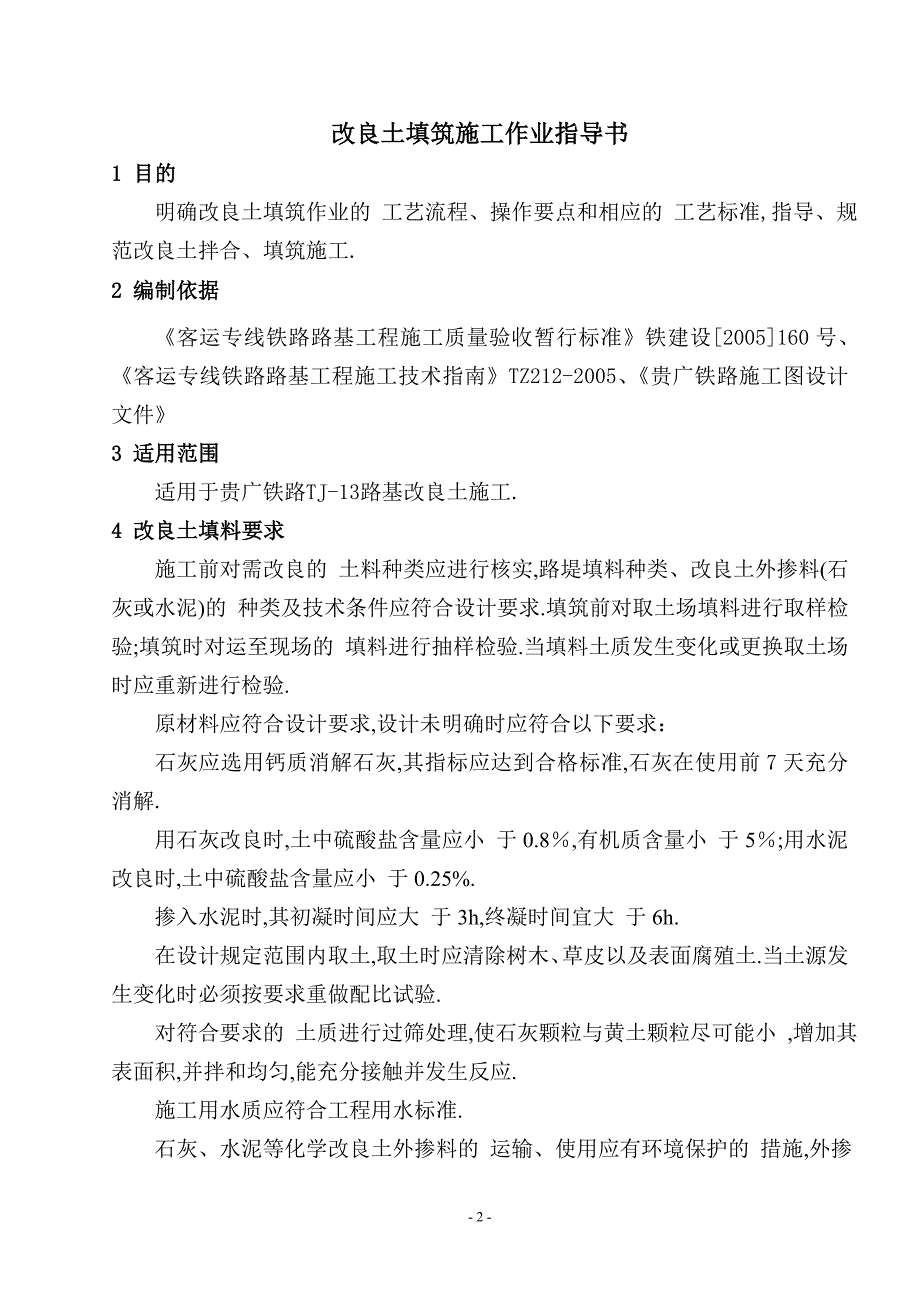 改良土填筑施工作业指导书

1 目的

明确改良土填筑作业的 工艺流程、操作要点和相应的 工艺标准,指导、规范改良土拌合、填筑施工.

2 编制依据

《客运专线铁路路基工程施工质量验收暂行标准》铁建设[2005]160 号、《客运专线铁路路基工程施工技术指南》TZ212-2005、《贵广铁路施工图设计文件》

3 适用范围

适用于贵广铁路TJ-13路基改良土施工.

4 改良土填料要求

施工前对需改良的 土料种类应进行核实,路堤填料种类、改良土外掺料(石灰或水泥)的 种类及技术条件应符合设计要求.填筑前对取土场填料进行取样检验;填筑时对运至现场的 填料进行抽样检验.当填料土质发生变化或更换取土场时应重新进行检验.

原材料应符合设计要求,设计未明确时应符合以下要求：

石灰应选用钙质消解石灰,其指标应达到合格标准,石灰在使用前 7 天充分消解.

用石灰改良时,土中硫酸盐含量应小 于 0.8%,有机质含量小 于 5%;用水泥改良时,土中硫酸盐含量应小 于 0.25%.

掺入水泥时,其初凝时间应大 于 3h,终凝时间宜大 于 6h.

在设计规定范围内取土,取土时应清除树木、草皮以及表面腐殖土.当土源发生变化时必须按要求重做配比试验.

对符合要求的 土质进行过筛处理,使石灰颗粒与黄土颗粒尽可能小 ,增加其表面积,并拌和均匀,能充分接触并发生反应.

施工用水质应符合工程用水标准.

石灰、水泥等化学改良土外掺料的 运输、使用应有环境保护的 措施,外掺

- 2 -